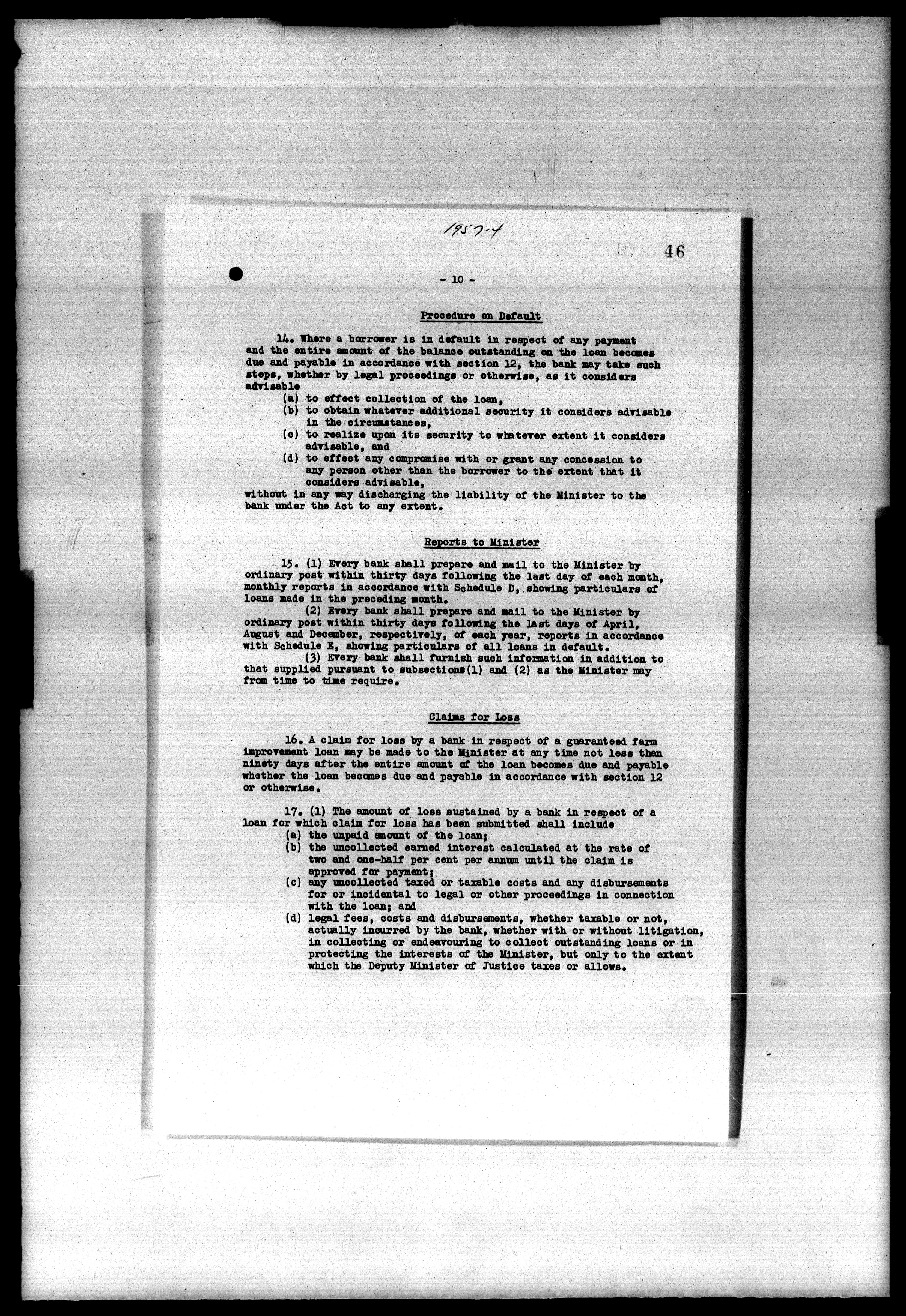 1957-4

46

- 10 -

Procedure on Default

14. Where a borrower is in default in respect of any payment and the entire amount of the balance outstanding on the loan becomes due and payable in accordance with section 12, the bank may take such steps, whether by legal proceedings or otherwise, as it considers advisable
(a) to effect collection of the loan,
(b) to obtain whatever additional security it considers advisable in the circumstances,
(c) to realize upon its security to whatever extent it considers advisable, and
(d) to effect any compromise with or grant any concession to any person other than the borrower to the extent that it considers advisable,
without in any way discharging the liability of the Minister to the bank under the Act to any extent.

Reports to Minister

15. (1) Every bank shall prepare and mail to the Minister by ordinary post within thirty days following the last day of each month, monthly reports in accordance with Schedule D, showing particulars of loans made in the preceding month.
(2) Every bank shall prepare and mail to the Minister by ordinary post within thirty days following the last days of April, August and December, respectively, of each year, reports in accordance with Schedule E, showing particulars of all loans in default.
(3) Every bank shall furnish such information in addition to that supplied pursuant to subsections(1) and (2) as the Minister may from time to time require.

Claims for Loss

16. A claim for loss by a bank in respect of a guaranteed farm improvement loan may be made to the Minister at any time not less than ninety days after the entire amount of the loan becomes due and payable whether the loan becomes due and payable in accordance with section 12 or otherwise.

17. (1) The amount of loss sustained by a bank in respect of a loan for which claim for loss has been submitted shall include
(a) the unpaid amount of the loan;
(b) the uncollected earned interest calculated at the rate of two and one-half per cent per annum until the claim is approved for payment;
(c) any uncollected taxed or taxable costs and any disbursements for or incidental to legal or other proceedings in connection with the loan; and
(d) legal fees, costs and disbursements, whether taxable or not, actually incurred by the bank, whether with or without litigation, in collecting or endeavouring to collect outstanding loans or in protecting the interests of the Minister, but only to the extent which the Deputy Minister of Justice taxes or allows.